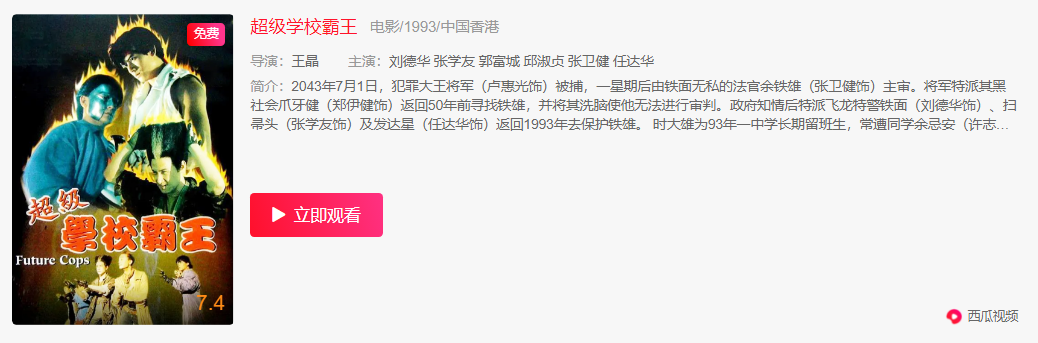 免费

超级
學校霸王
Future Cops
7.4

超级学校霸王 电影/1993/中国香港

导演：王晶 主演：刘德华 张学友 郭富城 邱淑贞 张卫健 任达华

简介：2043年7月1日，犯罪大王将军（卢惠光饰）被捕，一星期后由铁面无私的法官余铁雄（张卫健饰）主审。将军特派其黑社会爪牙健（郑伊健饰）返回50年前寻找铁雄，并将其洗脑使他无法进行审判。政府知情后特派飞龙特警铁面（刘德华饰）、扫帚头（张学友饰）及发达星（任达华饰）返回1993年去保护铁雄。 时大雄为93年一中学长期留班生，常遭同学余忌安（许志...

立即观看

西瓜视频